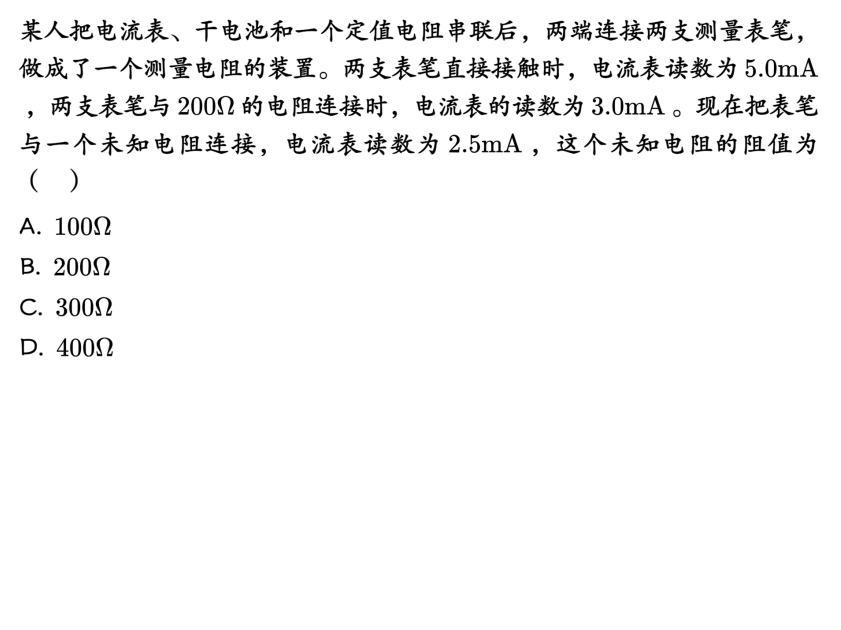 某人把电流表、干电池和一个定值电阻串联后，两端连接两支测量表笔，做成了一个测量电阻的装置。两支表笔直接接触时，电流表读数为5.0mA，两支表笔与200Ω的电阻连接时，电流表的读数为3.0mA。现在把表笔与一个未知电阻连接，电流表读数为2.5mA，这个未知电阻的阻值为（ ）

A. 100Ω

B. 200Ω

C. 300Ω

D. 400Ω